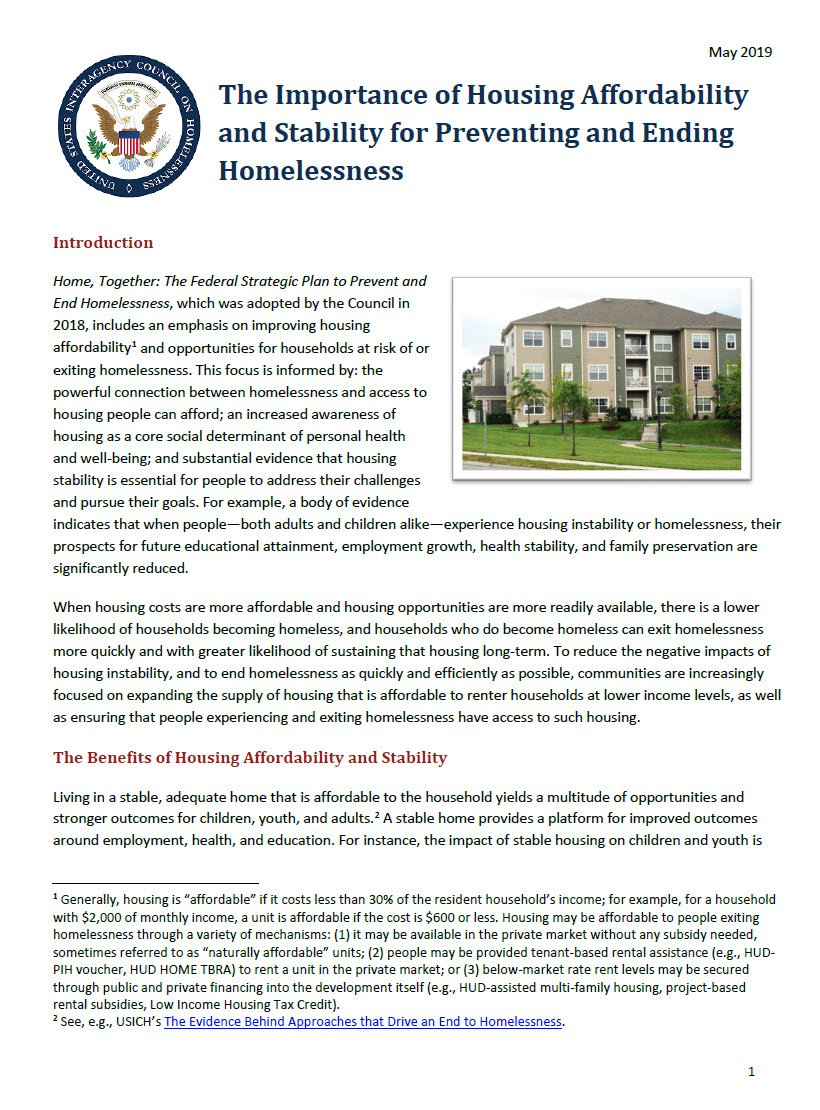 May 2019

UNITED STATES INTERAGENCY COUNCIL ON HOMELESSNESS

The Importance of Housing Affordability and Stability for Preventing and Ending Homelessness

Introduction

Home, Together: The Federal Strategic Plan to Prevent and End Homelessness, which was adopted by the Council in 2018, includes an emphasis on improving housing affordability$^{1}$ and opportunities for households at risk of or exiting homelessness. This focus is informed by: the powerful connection between homelessness and access to housing people can afford; an increased awareness of housing as a core social determinant of personal health and well-being; and substantial evidence that housing stability is essential for people to address their challenges and pursue their goals. For example, a body of evidence indicates that when people—both adults and children alike—experience housing instability or homelessness, their prospects for future educational attainment, employment growth, health stability, and family preservation are significantly reduced.

When housing costs are more affordable and housing opportunities are more readily available, there is a lower likelihood of households becoming homeless, and households who do become homeless can exit homelessness more quickly and with greater likelihood of sustaining that housing long-term. To reduce the negative impacts of housing instability, and to end homelessness as quickly and efficiently as possible, communities are increasingly focused on expanding the supply of housing that is affordable to renter households at lower income levels, as well as ensuring that people experiencing and exiting homelessness have access to such housing.

The Benefits of Housing Affordability and Stability

Living in a stable, adequate home that is affordable to the household yields a multitude of opportunities and stronger outcomes for children, youth, and adults.$^{2}$ A stable home provides a platform for improved outcomes around employment, health, and education. For instance, the impact of stable housing on children and youth is

$^{1}$ Generally, housing is "affordable" if it costs less than 30% of the resident household's income; for example, for a household with $2,000 of monthly income, a unit is affordable if the cost is $600 or less. Housing may be affordable to people exiting homelessness through a variety of mechanisms: (1) it may be available in the private market without any subsidy needed, sometimes referred to as "naturally affordable" units; (2) people may be provided tenant-based rental assistance (e.g., HUD-PIH voucher, HUD HOME TBRA) to rent a unit in the private market; or (3) below-market rate rent levels may be secured through public and private financing into the development itself (e.g., HUD-assisted multi-family housing, project-based rental subsidies, Low Income Housing Tax Credit).
$^{2}$ See, e.g., USICH's The Evidence Behind Approaches that Drive an End to Homelessness.

1